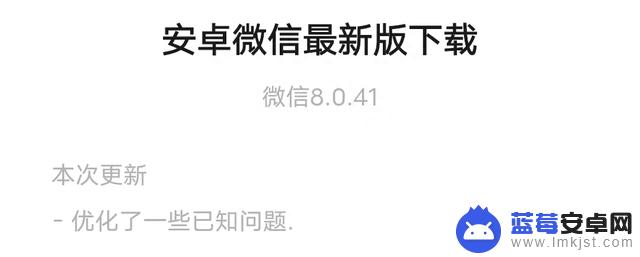 安卓微信最新版下载

微信8.0.41

本次更新

- 优化了一些已知问题.

蓝莓安卓网
www.lmkjst.com